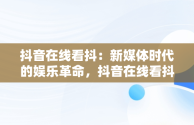 抖音在线看抖：新媒体时代的娱乐革命，抖音在线看抖